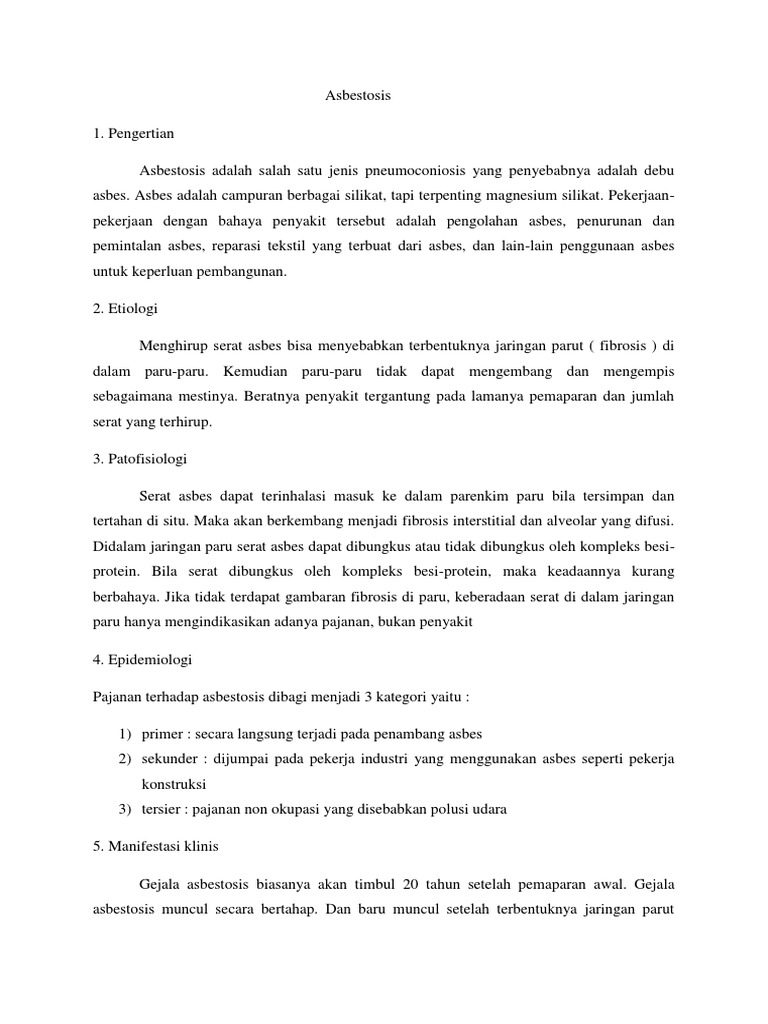 Asbestosis

1. Pengertian

Asbestosis adalah salah satu jenis pneumoconiosis yang penyebabnya adalah debu asbes. Asbes adalah campuran berbagai silikat, tapi terpenting magnesium silikat. Pekerjaan-pekerjaan dengan bahaya penyakit tersebut adalah pengolahan asbes, penurunan dan pemintalan asbes, reparasi tekstil yang terbuat dari asbes, dan lain-lain penggunaan asbes untuk keperluan pembangunan.

2. Etiologi

Menghirup serat asbes bisa menyebabkan terbentuknya jaringan parut ( fibrosis ) di dalam paru-paru. Kemudian paru-paru tidak dapat mengembang dan mengempis sebagaimana mestinya. Beratnya penyakit tergantung pada lamanya pemaparan dan jumlah serat yang terhirup.

3. Patofisiologi

Serat asbes dapat terinhalasi masuk ke dalam parenkim paru bila tersimpan dan tertahan di situ. Maka akan berkembang menjadi fibrosis interstitial dan alveolar yang difusi. Didalam jaringan paru serat asbes dapat dibungkus atau tidak dibungkus oleh kompleks besi-protein. Bila serat dibungkus oleh kompleks besi-protein, maka keadaannya kurang berbahaya. Jika tidak terdapat gambaran fibrosis di paru, keberadaan serat di dalam jaringan paru hanya mengindikasikan adanya pajanan, bukan penyakit

4. Epidemiologi

Pajanan terhadap asbestosis dibagi menjadi 3 kategori yaitu :

1) primer : secara langsung terjadi pada penambang asbes
2) sekunder : dijumpai pada pekerja industri yang menggunakan asbes seperti pekerja konstruksi
3) tersier : pajanan non okupasi yang disebabkan polusi udara

5. Manifestasi klinis

Gejala asbestosis biasanya akan timbul 20 tahun setelah pemaparan awal. Gejala asbestosis muncul secara bertahap. Dan baru muncul setelah terbentuknya jaringan parut